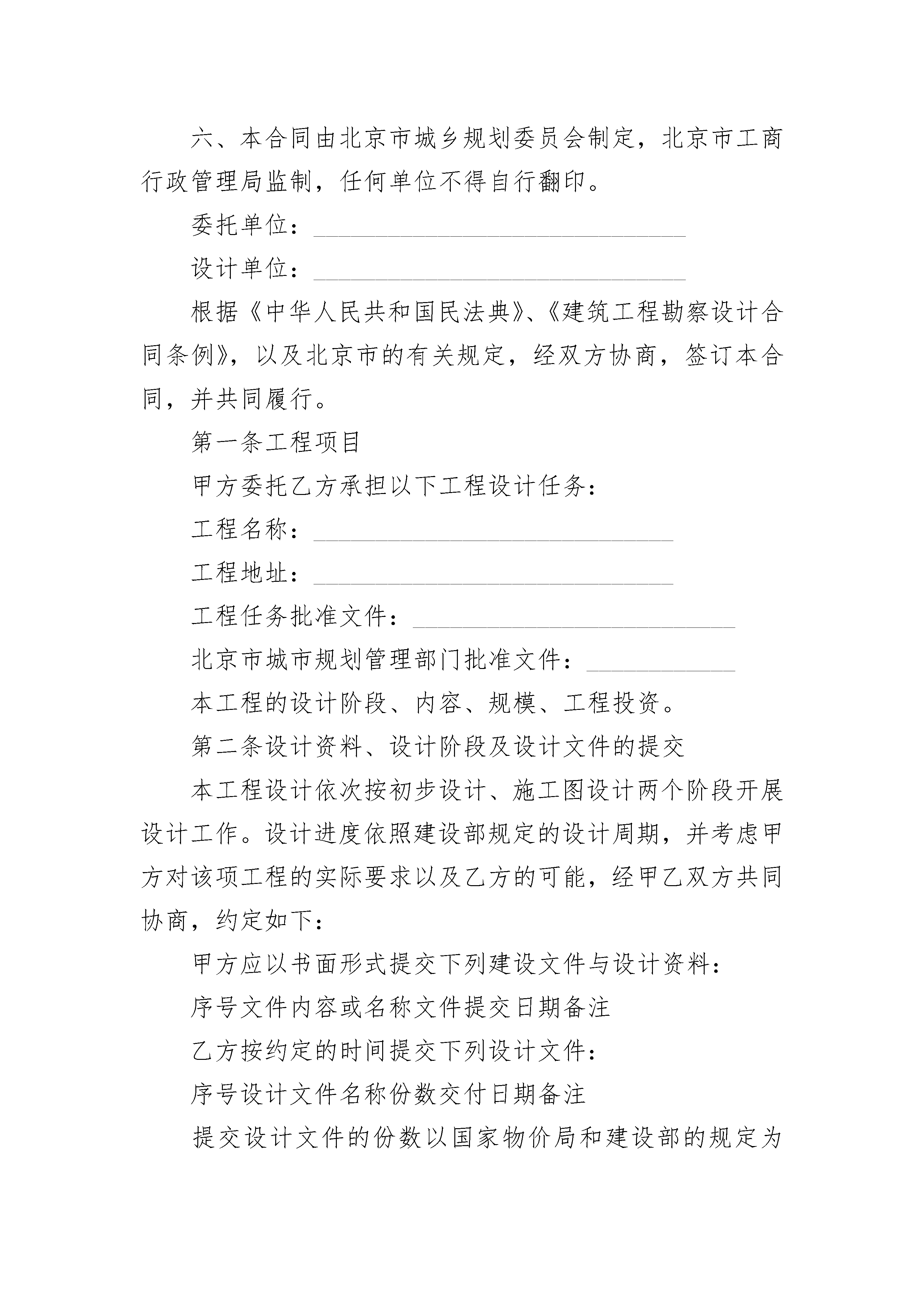 六、本合同由北京市城乡规划委员会制定，北京市工商行政管理局监制，任何单位不得自行翻印。

委托单位：______________________________

设计单位：______________________________

根据《中华人民共和国民法典》、《建筑工程勘察设计合同条例》，以及北京市的有关规定，经双方协商，签订本合同，并共同履行。

第一条工程项目

甲方委托乙方承担以下工程设计任务：

工程名称：_____________________________

工程地址：_____________________________

工程任务批准文件：__________________________

北京市城市规划管理部门批准文件：____________

本工程的设计阶段、内容、规模、工程投资。

第二条设计资料、设计阶段及设计文件的提交

本工程设计依次按初步设计、施工图设计两个阶段开展设计工作。设计进度依照建设部规定的设计周期，并考虑甲方对该项工程的实际要求以及乙方的可能，经甲乙双方共同协商，约定如下：

甲方应以书面形式提交下列建设文件与设计资料：

序号文件内容或名称文件提交日期备注

乙方按约定的时间提交下列设计文件：

序号设计文件名称份数交付日期备注

提交设计文件的份数以国家物价局和建设部的规定为